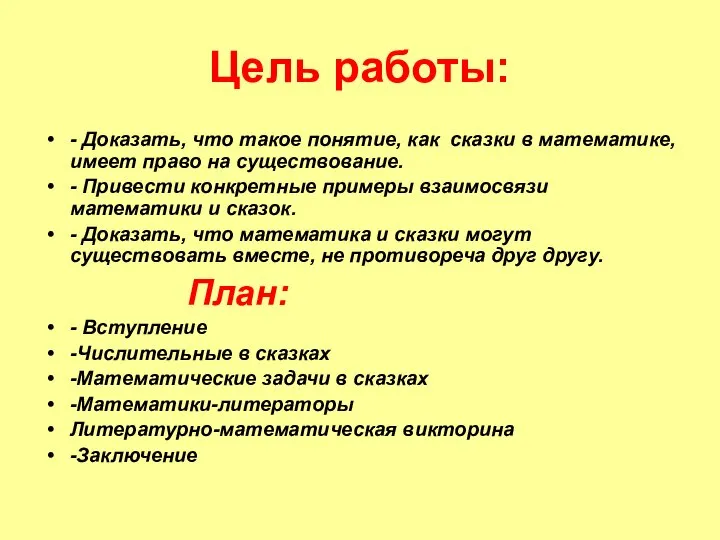 Цель работы:

• - Доказать, что такое понятие, как сказки в математике, имеет право на существование.
• - Привести конкретные примеры взаимосвязи математики и сказок.
• - Доказать, что математика и сказки могут существовать вместе, не противореча друг другу.

План:

• - Вступление
• -Числительные в сказках
• -Математические задачи в сказках
• -Математики-литераторы
• Литературно-математическая викторина
• -Заключение